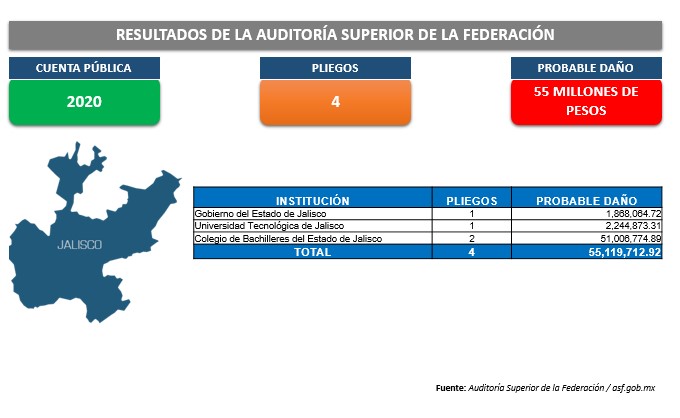 RESULTADOS DE LA AUDITORÍA SUPERIOR DE LA FEDERACIÓN

CUENTA PÚBLICA
2020

PLIEGOS
4

PROBABLE DAÑO
55 MILLONES DE PESOS

JALISCO

| INSTITUCIÓN | PLIEGOS | PROBABLE DAÑO |
|---|---|---|
| Gobierno del Estado de Jalisco | 1 | 1,868,064.72 |
| Universidad Tecnológica de Jalisco | 1 | 2,244,873.31 |
| Colegio de Bachilleres del Estado de Jalisco | 2 | 51,006,774.89 |
| TOTAL | 4 | 55,119,712.92 |

Fuente: Auditoría Superior de la Federación / asf.gob.mx